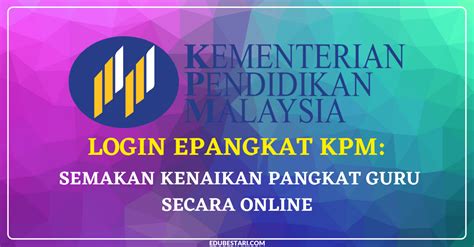 KEMENTERIAN PENDIDIKAN MALAYSIA

LOGIN EPANGKAT KPM:

SEMAKAN KENAIKAN PANGKAT GURU SECARA ONLINE

EDUBESTARI.COM